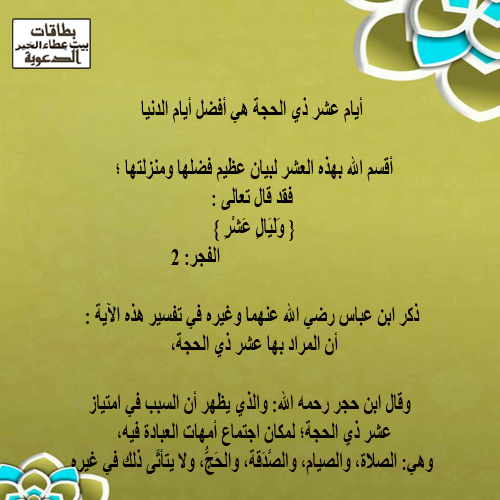 بطاقات
بيت عطاء الخير
الدعوية

أيام عشر ذي الحجة هي أفضل أيام الدنيا

أقسم الله بهذه العشر لبيان عظيم فضلها ومنزلتها ؛
فقد قال تعالى :
{ وَلَيَالٍ عَشْرٍ }
الفجر: 2

ذكر ابن عباس رضي الله عنهما وغيره في تفسير هذه الآية :
أن المراد بها عشر ذي الحجة،

وقال ابن حجر رحمه الله: والذي يظهر أن السبب في امتياز عشر ذي الحجة؛ لمكان اجتماع أمهات العبادة فيه،
وهي: الصلاة، والصيام، والصَّدَقة، والحَجُّ، ولا يتأتَّى ذلك في غيره